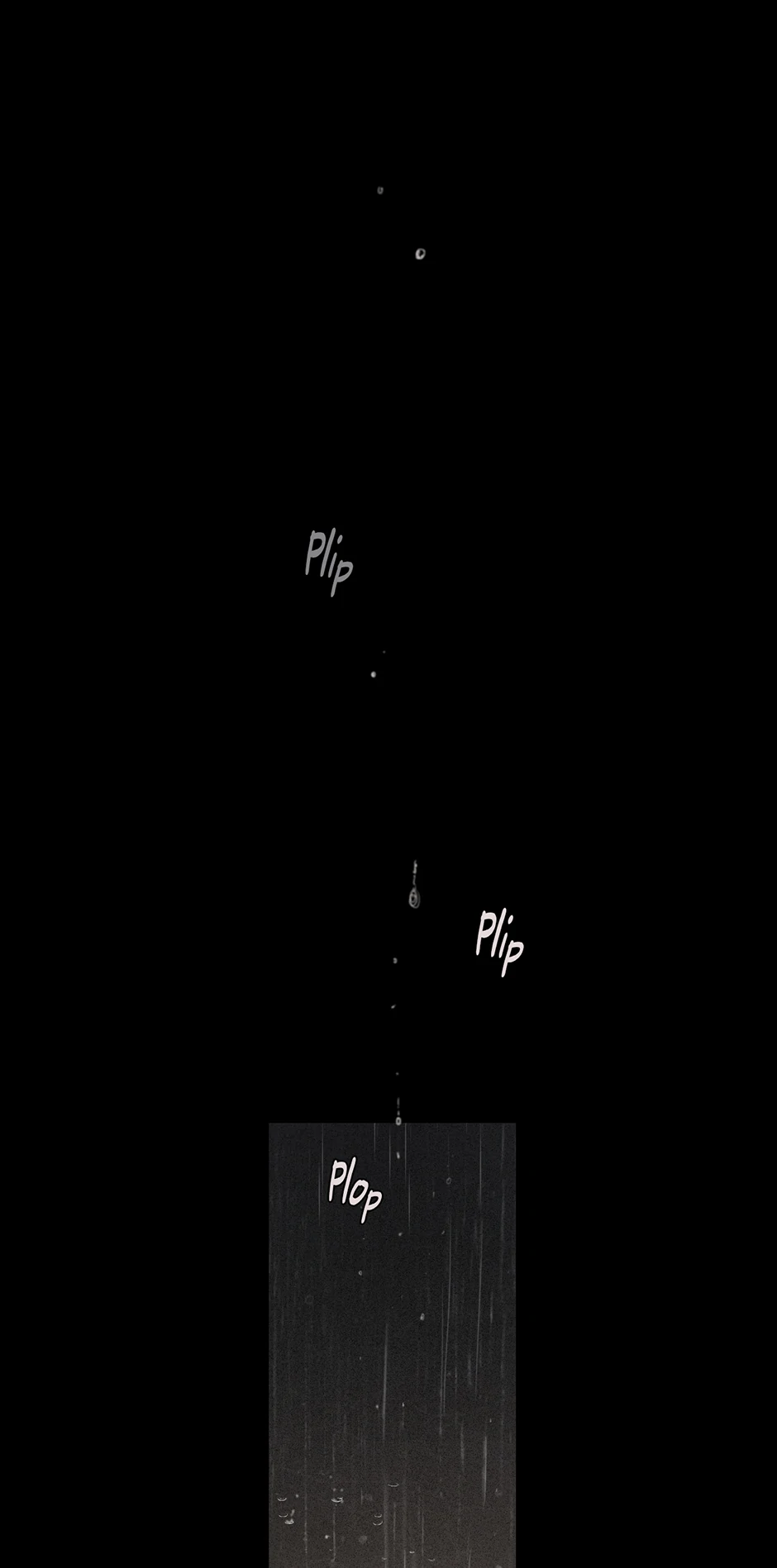 Plip

Plip

Plop